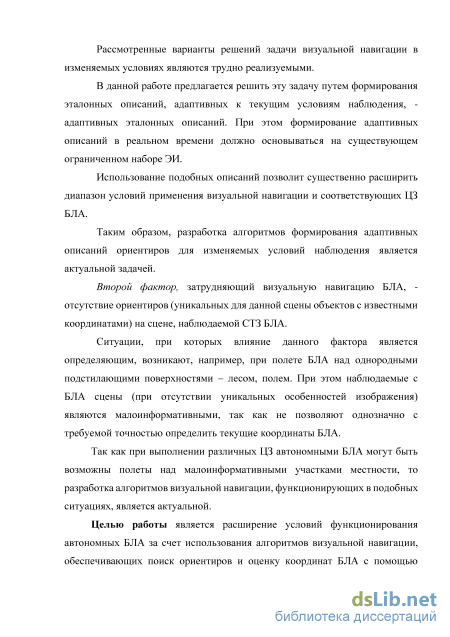 Рассмотренные варианты решений задачи визуальной навигации в изменяемых условиях являются трудно реализуемыми.

В данной работе предлагается решить эту задачу путем формирования эталонных описаний, адаптивных к текущим условиям наблюдения, - адаптивных эталонных описаний. При этом формирование адаптивных описаний в реальном времени должно основываться на существующем ограниченном наборе ЭИ.

Использование подобных описаний позволит существенно расширить диапазон условий применения визуальной навигации и соответствующих ЦЗ БЛА.

Таким образом, разработка алгоритмов формирования адаптивных описаний ориентиров для изменяемых условий наблюдения является актуальной задачей.

Второй фактор, затрудняющий визуальную навигацию БЛА, - отсутствие ориентиров (уникальных для данной сцены объектов с известными координатами) на сцене, наблюдаемой СТЗ БЛА.

Ситуации, при которых влияние данного фактора является определяющим, возникают, например, при полете БЛА над однородными подстилающими поверхностями – лесом, полем. При этом наблюдаемые с БЛА сцены (при отсутствии уникальных особенностей изображения) являются малоинформативными, так как не позволяют однозначно с требуемой точностью определить текущие координаты БЛА.

Так как при выполнении различных ЦЗ автономными БЛА могут быть возможны полеты над малоинформативными участками местности, то разработка алгоритмов визуальной навигации, функционирующих в подобных ситуациях, является актуальной.

Целью работы является расширение условий функционирования автономных БЛА за счет использования алгоритмов визуальной навигации, обеспечивающих поиск ориентиров и оценку координат БЛА с помощью

dsLib.net
библиотека диссертаций